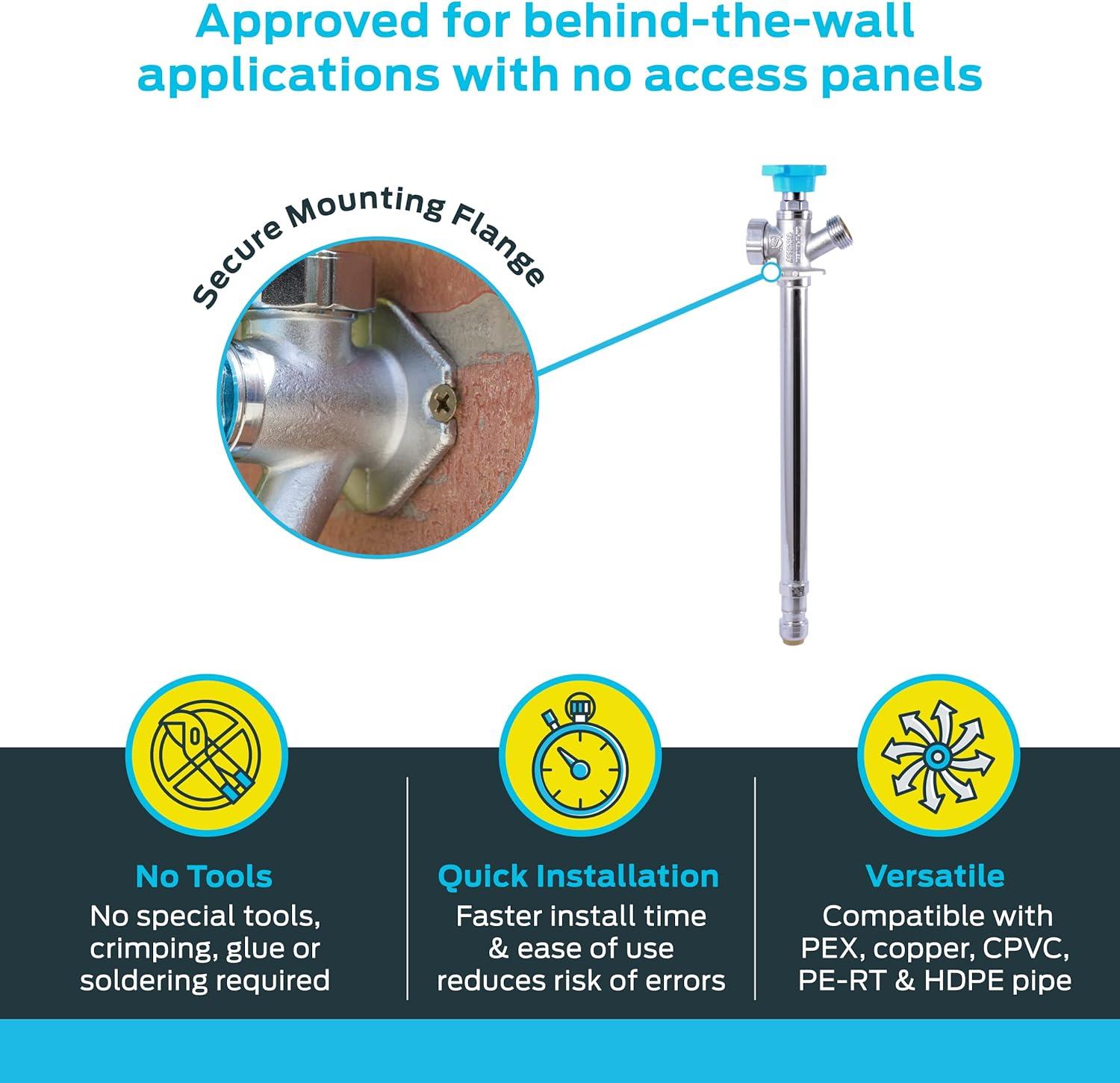 Approved for behind-the-wall applications with no access panels

Secure Mounting Flange

No Tools
No special tools, crimping, glue or soldering required

Quick Installation
Faster install time & ease of use reduces risk of errors

Versatile
Compatible with PEX, copper, CPVC, PE-RT & HDPE pipe